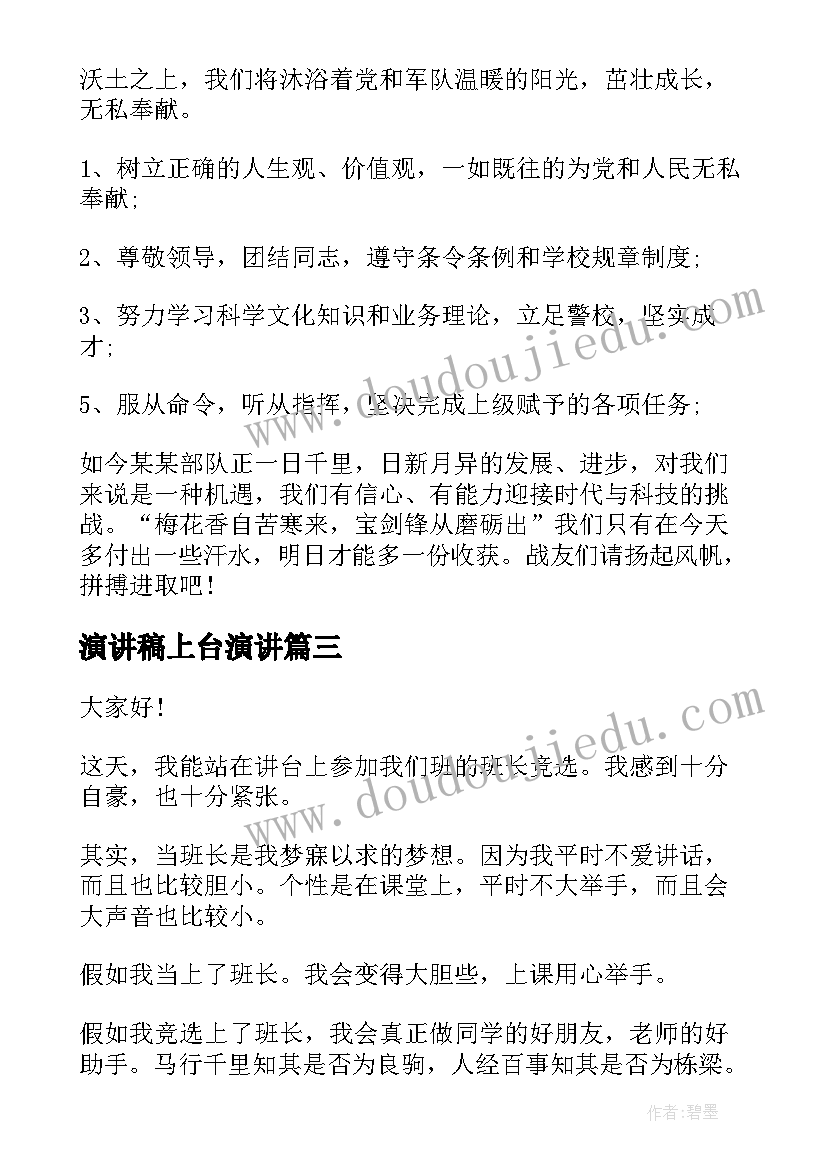 沃土之上，我们将沐浴着党和军队温暖的阳光，茁壮成长，无私奉献。

1、树立正确的人生观、价值观，一如既往的为党和人民无私奉献;

2、尊敬领导，团结同志，遵守条令条例和学校规章制度;

3、努力学习科学文化知识和业务理论，立足警校，坚实成才;

5、服从命令，听从指挥，坚决完成上级赋予的各项任务;

如今某某部队正一日千里，日新月异的发展、进步，对我们来说是一种机遇，我们有信心、有能力迎接时代与科技的挑战。“梅花香自苦寒来，宝剑锋从磨砺出”我们只有在今天多付出一些汗水，明日才能多一份收获。战友们请扬起风帆，拼搏进取吧!

演讲稿上台演讲篇三

大家好!

这天，我能站在讲台上参加我们班的班长竞选。我感到十分自豪，也十分紧张。

其实，当班长是我梦寐以求的梦想。因为我平时不爱讲话，而且也比较胆小。个性是在课堂上，平时不大举手，而且会大声音也比较小。

假如我当上了班长。我会变得大胆些，上课用心举手。

假如我竞选上了班长，我会真正做同学的好朋友，老师的好助手。马行千里知其是否为良驹，人经百事知其是否为栋梁。

www.doudoujiedu.com

www.doudoujiedu.com

作者:碧墨